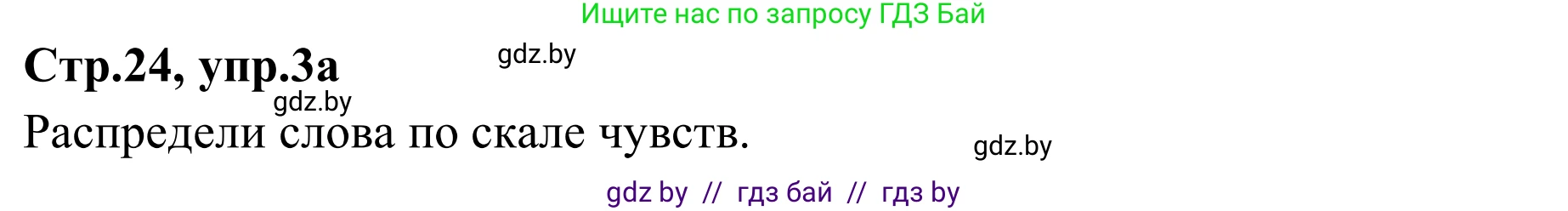 Ищите нас по запросу ГДЗ Бай

Стр.24, упр.3а gdz.by

gdz.by

Распредели слова по скале чувств.

gdz.by

gdz by // гдз бай // гдз by